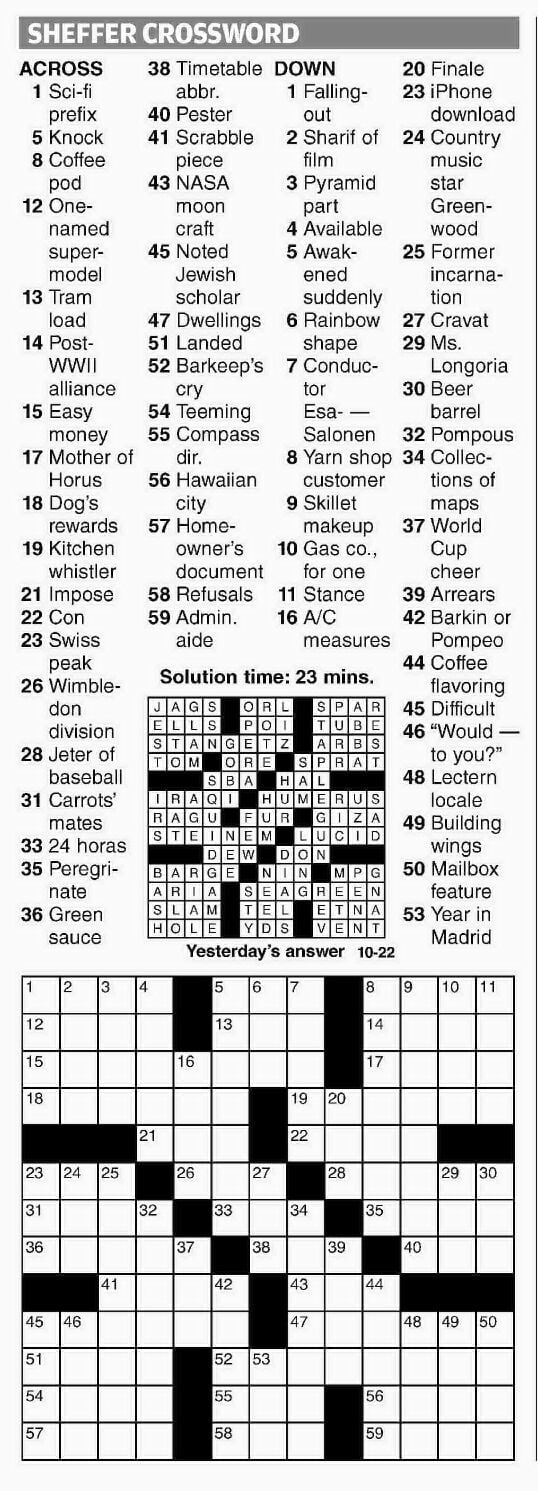 SHEFFER CROSSWORD

ACROSS
1 Sci-fi prefix
5 Knock
8 Coffee pod
12 One-named supermodel
13 Tram load
14 Post-WWII alliance
15 Easy money
17 Mother of Horus
18 Dog's rewards
19 Kitchen whistler
21 Impose
22 Con
23 Swiss peak
26 Wimbledon division
28 Jeter of baseball
31 Carrots' mates
33 24 horas
35 Peregrinate
36 Green sauce
38 Timetable abbr.
40 Pester
41 Scrabble piece
43 NASA moon craft
45 Noted Jewish scholar
47 Dwellings
51 Landed
52 Barkeep's cry
54 Teeming
55 Compass dir.
56 Hawaiian city
57 Homeowner's document
58 Refusals
59 Admin. aide

DOWN
1 Falling-out
2 Sharif of film
3 Pyramid part
4 Available
5 Awakened suddenly
6 Rainbow shape
7 Conductor Esa- — Salonen
8 Yarn shop customer
9 Skillet makeup
10 Gas co., for one
11 Stance
16 A/C measures
20 Finale
23 iPhone download
24 Country music star Greenwood
25 Former incarnation
27 Cravat
29 Ms. Longoria
30 Beer barrel
32 Pompous
34 Collections of maps
37 World Cup cheer
39 Arrears
42 Barkin or Pompeo
44 Coffee flavoring
45 Difficult
46 "Would — to you?"
48 Lectern locale
49 Building wings
50 Mailbox feature
53 Year in Madrid

Solution time: 23 mins.

| J | A | G | S | | O | R | L | | S | P | A | R |
|---|---|---|---|---|---|---|---|---|---|---|---|---|
| E | L | L | S | | P | O | I | | T | U | B | E |
| S | T | A | N | G | E | T | Z | | A | R | B | S |
| T | O | M | | O | R | E | | S | P | R | A | T |
| | | | S | B | A | | H | A | L | | | |
| I | R | A | Q | I | | H | U | M | E | R | U | S |
| R | A | G | U | | F | U | R | | G | I | Z | A |
| S | T | E | I | N | E | M | | L | U | C | I | D |
| | | | D | E | W | | D | O | N | | | |
| B | A | R | G | E | | N | I | N | | M | P | G |
| A | R | I | A | | S | E | A | G | R | E | E | N |
| S | L | A | M | | T | E | L | | E | T | N | A |
| H | O | L | E | | Y | D | S | | V | E | N | T |

Yesterday's answer 10-22

1 2 3 4 5 6 7 8 9 10 11 12 13 14 15 16 17 18 19 20 21 22 23 24 25 26 27 28 29 30 31 32 33 34 35 36 37 38 39 40 41 42 43 44 45 46 47 48 49 50 51 52 53 54 55 56 57 58 59